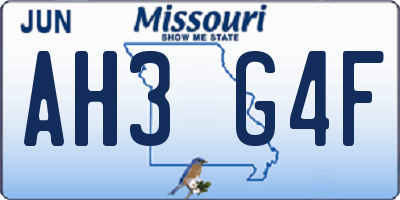 JUN

Missouri
SHOW ME STATE

AH3 G4F